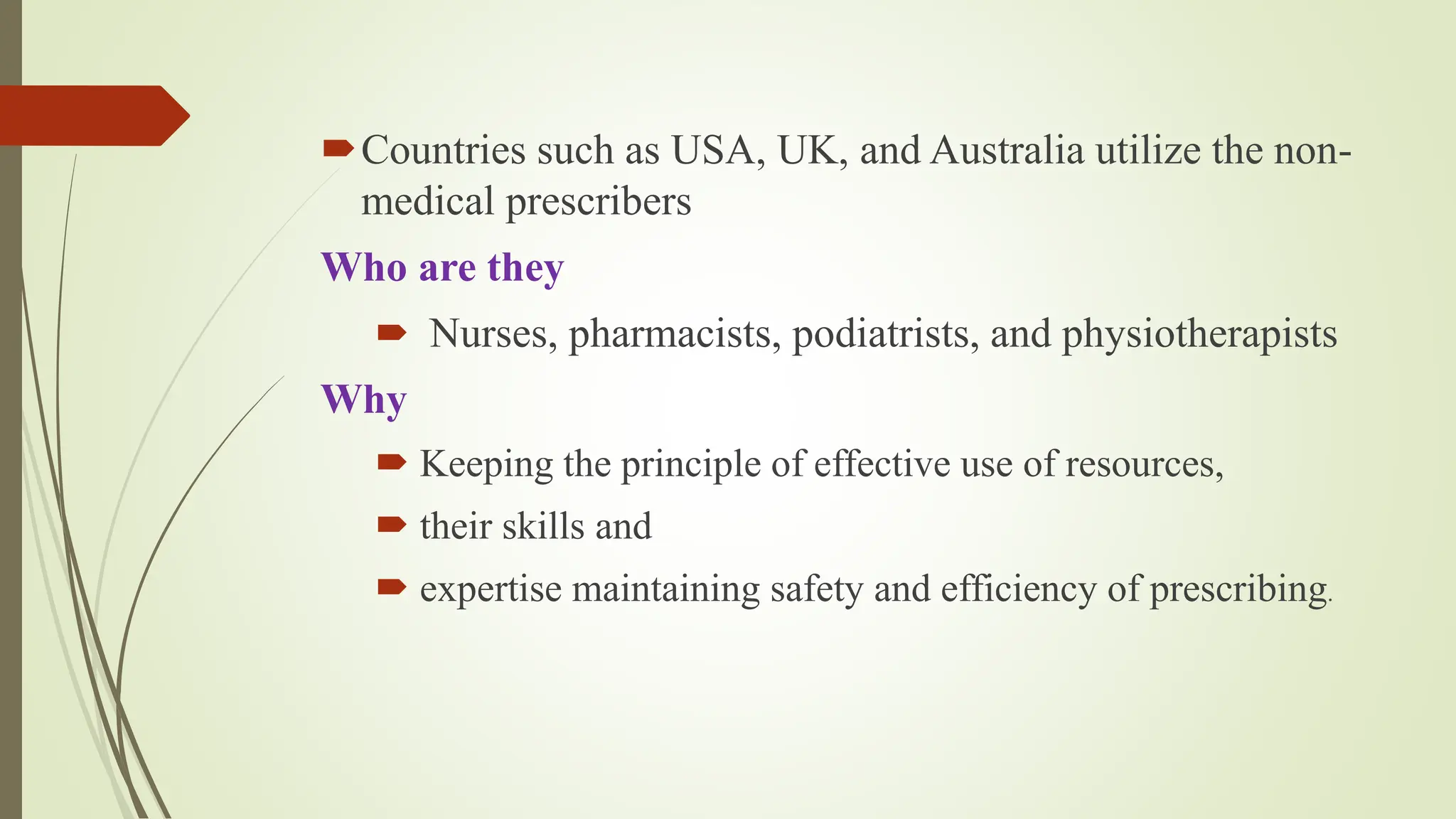 Countries such as USA, UK, and Australia utilize the non-medical prescribers

Who are they

Nurses, pharmacists, podiatrists, and physiotherapists

Why

Keeping the principle of effective use of resources,

their skills and

expertise maintaining safety and efficiency of prescribing.